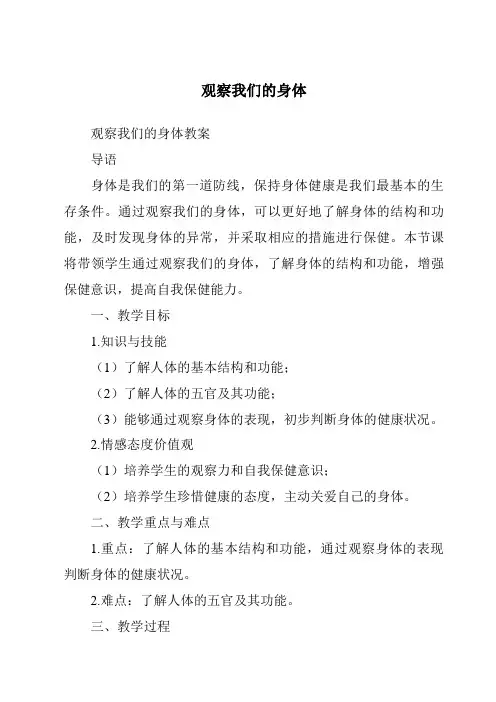 观察我们的身体

观察我们的身体教案

导语

身体是我们的第一道防线，保持身体健康是我们最基本的生存条件。通过观察我们的身体，可以更好地了解身体的结构和功能，及时发现身体的异常，并采取相应的措施进行保健。本节课将带领学生通过观察我们的身体，了解身体的结构和功能，增强保健意识，提高自我保健能力。

一、教学目标

1.知识与技能

（1）了解人体的基本结构和功能；

（2）了解人体的五官及其功能；

（3）能够通过观察身体的表现，初步判断身体的健康状况。

2.情感态度价值观

（1）培养学生的观察力和自我保健意识；

（2）培养学生珍惜健康的态度，主动关爱自己的身体。

二、教学重点与难点

1.重点：了解人体的基本结构和功能，通过观察身体的表现判断身体的健康状况。

2.难点：了解人体的五官及其功能。

三、教学过程